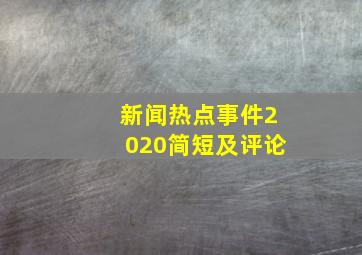 新闻热点事件2020简短及评论